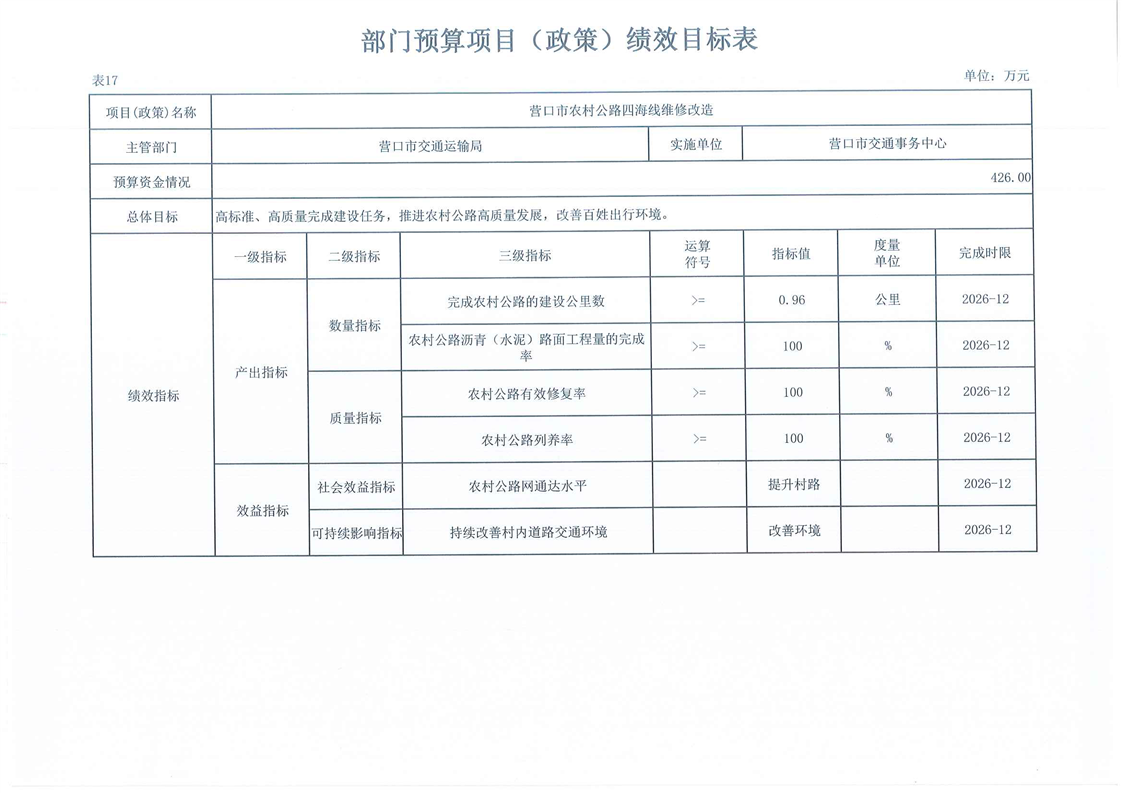 部门预算项目（政策）绩效目标表

表17

单位：万元

| 项目(政策)名称 | 营口市农村公路四海线维修改造 | | | | | | |
|---|---|---|---|---|---|---|---|
| 主管部门 | 营口市交通运输局 | | | 实施单位 | 营口市交通事务中心 | | |
| 预算资金情况 | 426.00 | | | | | | |
| 总体目标 | 高标准、高质量完成建设任务，推进农村公路高质量发展，改善百姓出行环境。 | | | | | | |
| 绩效指标 | 一级指标 | 二级指标 | 三级指标 | 运算符号 | 指标值 | 度量单位 | 完成时限 |
| | 产出指标 | 数量指标 | 完成农村公路的建设公里数 | >= | 0.96 | 公里 | 2026-12 |
| | | | 农村公路沥青（水泥）路面工程量的完成率 | >= | 100 | % | 2026-12 |
| | | 质量指标 | 农村公路有效修复率 | >= | 100 | % | 2026-12 |
| | | | 农村公路列养率 | >= | 100 | % | 2026-12 |
| | 效益指标 | 社会效益指标 | 农村公路网通达水平 | | 提升村路 | | 2026-12 |
| | | 可持续影响指标 | 持续改善村内道路交通环境 | | 改善环境 | | 2026-12 |